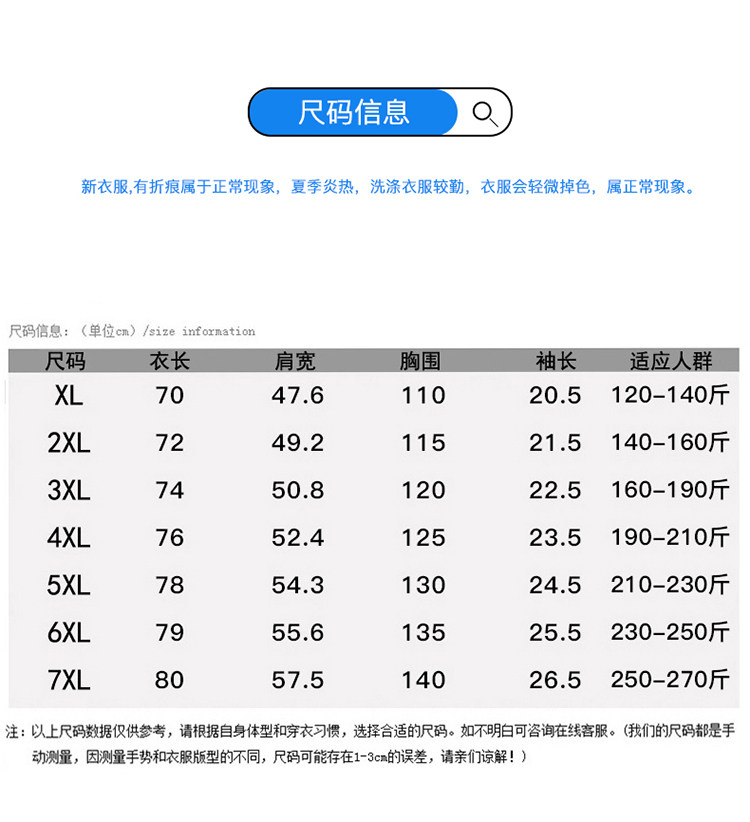 尺码信息

新衣服,有折痕属于正常现象，夏季炎热，洗涤衣服较勤，衣服会轻微掉色，属正常现象。

尺码信息：（单位cm）/size information

| 尺码 | 衣长 | 肩宽 | 胸围 | 袖长 | 适应人群 |
|---|---|---|---|---|---|
| XL | 70 | 47.6 | 110 | 20.5 | 120-140斤 |
| 2XL | 72 | 49.2 | 115 | 21.5 | 140-160斤 |
| 3XL | 74 | 50.8 | 120 | 22.5 | 160-190斤 |
| 4XL | 76 | 52.4 | 125 | 23.5 | 190-210斤 |
| 5XL | 78 | 54.3 | 130 | 24.5 | 210-230斤 |
| 6XL | 79 | 55.6 | 135 | 25.5 | 230-250斤 |
| 7XL | 80 | 57.5 | 140 | 26.5 | 250-270斤 |

注：以上尺码数据仅供参考，请根据自身体型和穿衣习惯，选择合适的尺码。如不明白可咨询在线客服。(我们的尺码都是手动测量，因测量手势和衣服版型的不同，尺码可能存在1-3cm的误差，请亲们谅解！）